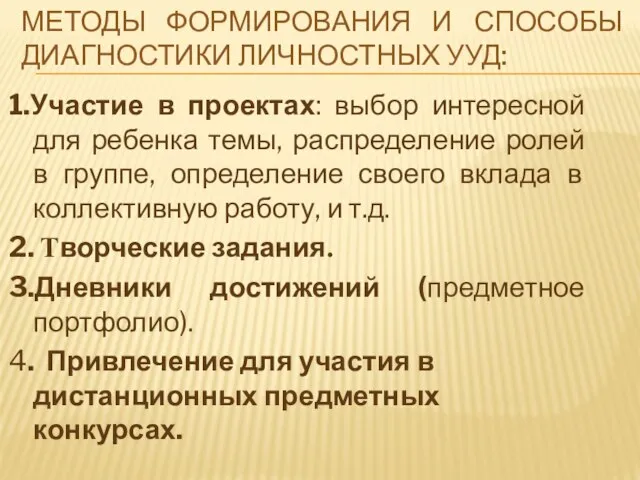 МЕТОДЫ ФОРМИРОВАНИЯ И СПОСОБЫ ДИАГНОСТИКИ ЛИЧНОСТНЫХ УУД:

1.Участие в проектах: выбор интересной для ребенка темы, распределение ролей в группе, определение своего вклада в коллективную работу, и т.д.

2. Творческие задания.

3.Дневники достижений (предметное портфолио).

4. Привлечение для участия в дистанционных предметных конкурсах.